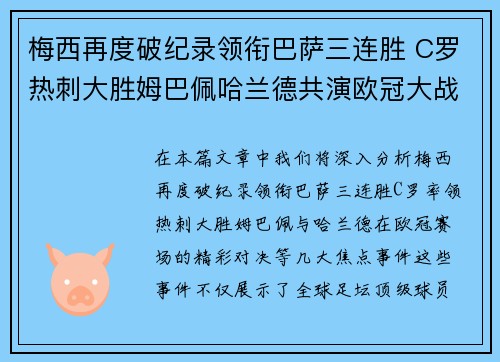 梅西再度破纪录领衔巴萨三连胜 C罗热刺大胜姆巴佩哈兰德共演欧冠大战

在本篇文章中我们将深入分析梅西再度破纪录领衔巴萨三连胜C罗率领热刺大胜姆巴佩与哈兰德在欧冠赛场的精彩对决等几大焦点事件这些事件不仅展示了全球足坛顶级球员